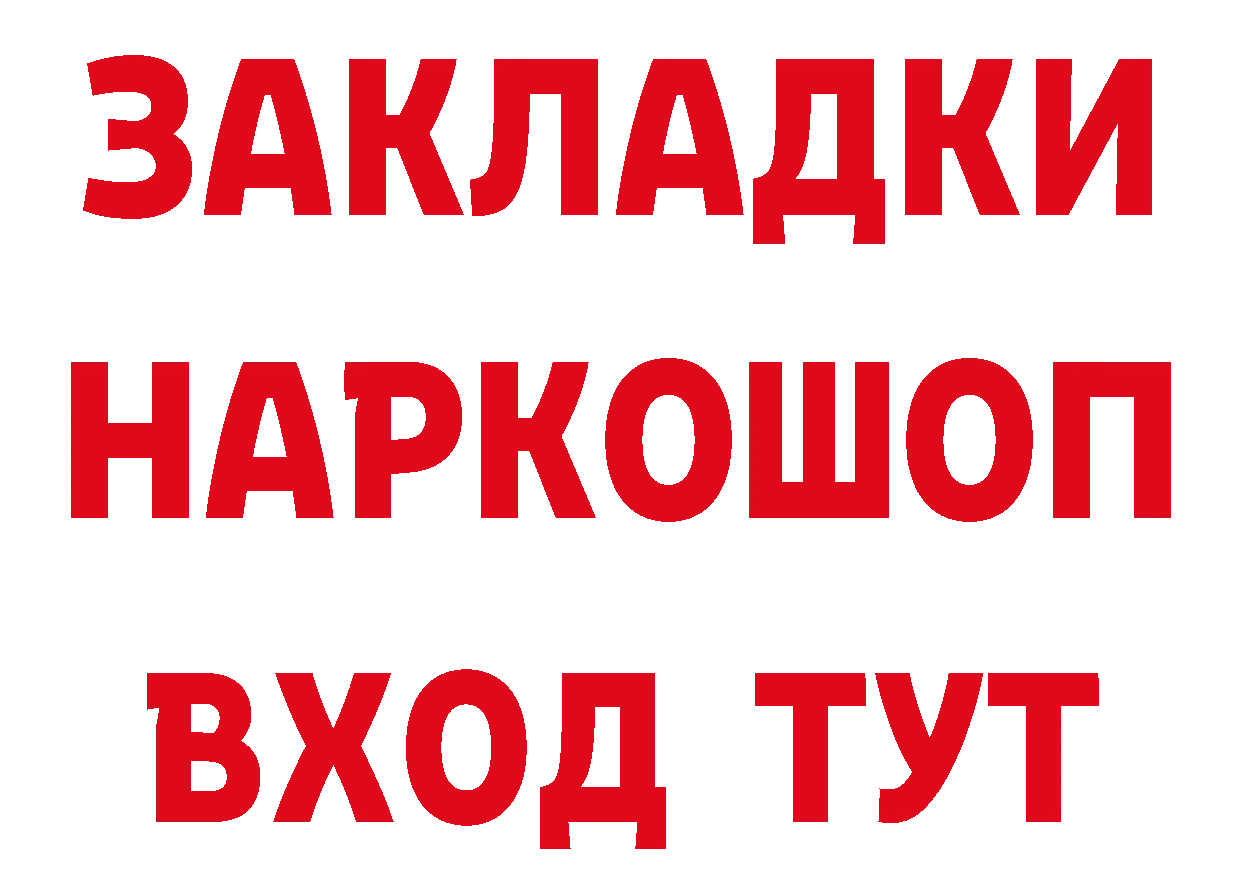 ЗАКЛАДКИ НАРКОШОП ВХОД ТУТ